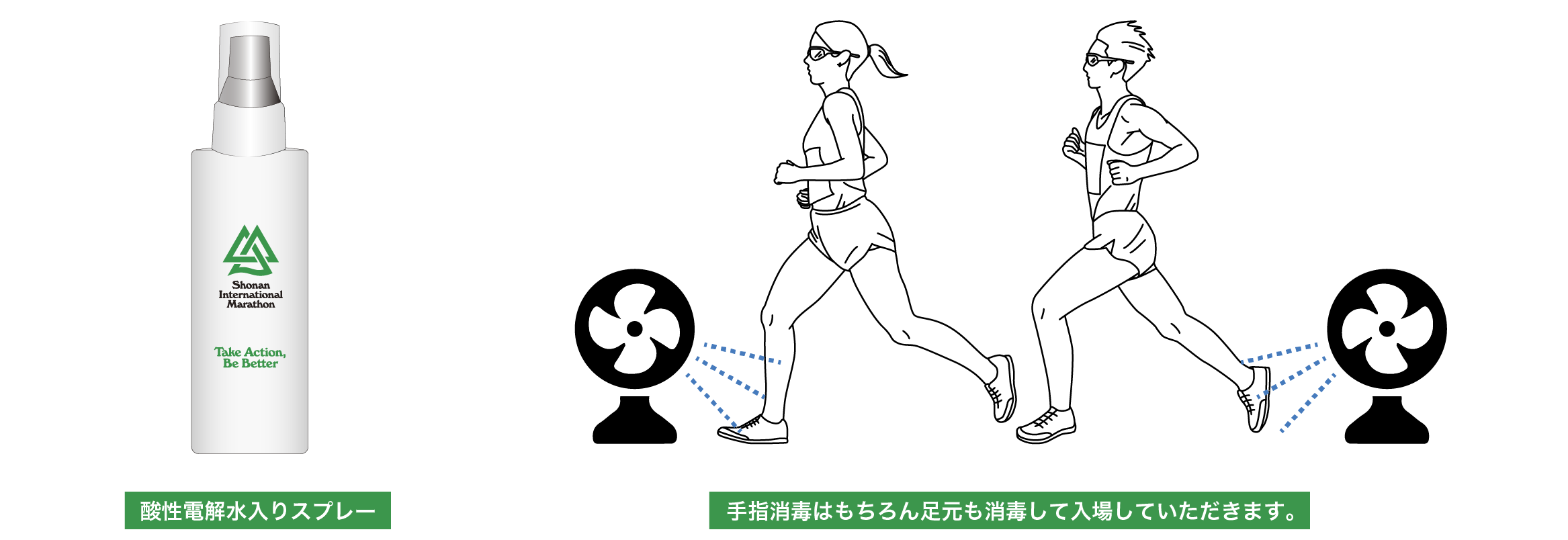 Shonan International Marathon

Take Action, Be Better

酸性電解水入りスプレー

手指消毒はもちろん足元も消毒して入場していただきます。